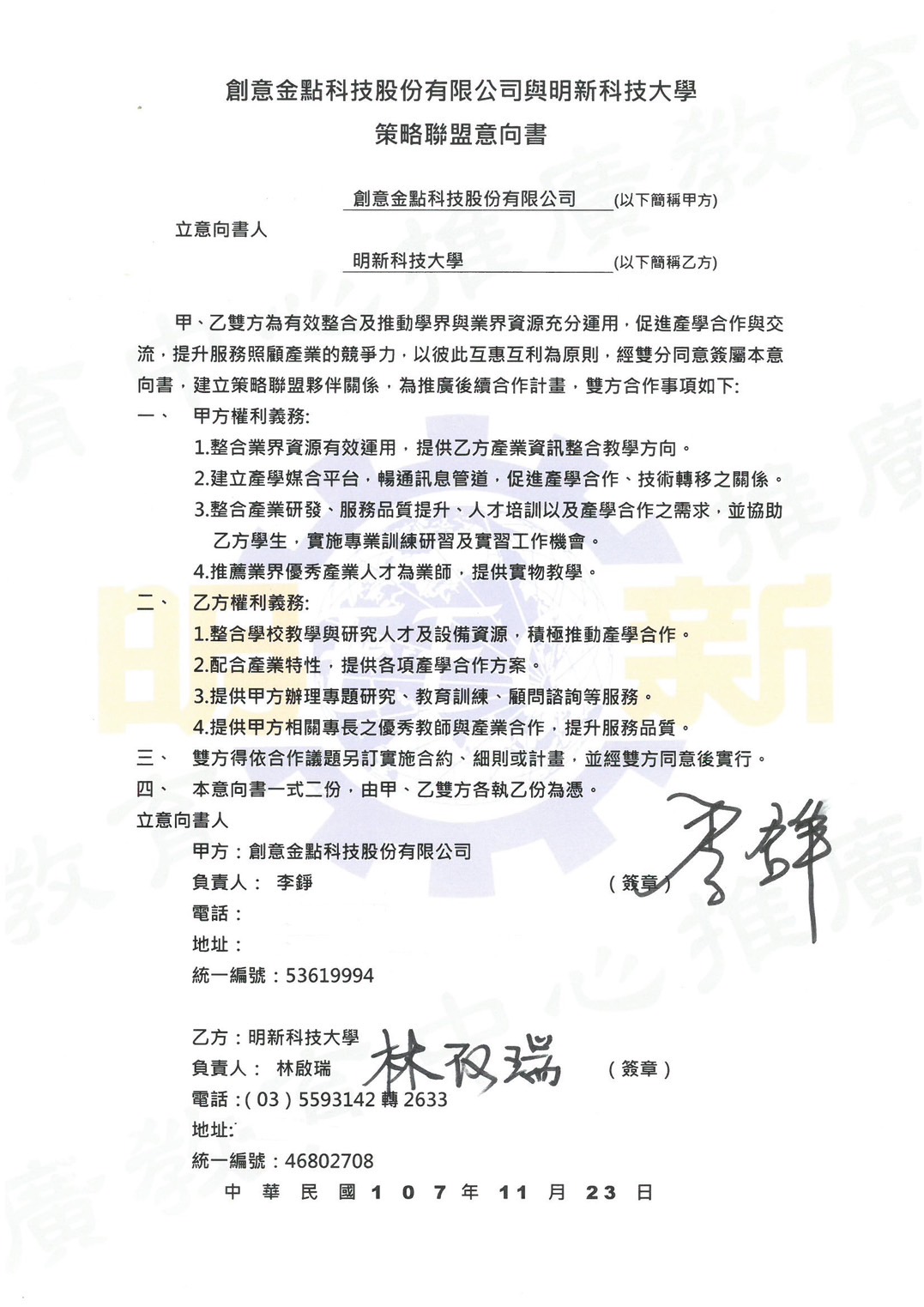 創意金點科技股份有限公司與明新科技大學
策略聯盟意向書

立意向書人 創意金點科技股份有限公司 (以下簡稱甲方)
明新科技大學 (以下簡稱乙方)

甲、乙雙方為有效整合及推動學界與業界資源充分運用，促進產學合作與交流，提升服務照顧產業的競爭力，以彼此互惠互利為原則，經雙分同意簽屬本意向書，建立策略聯盟夥伴關係，為推廣後續合作計畫，雙方合作事項如下:

一、 甲方權利義務:
1.整合業界資源有效運用，提供乙方產業資訊整合教學方向。
2.建立產學媒合平台，暢通訊息管道，促進產學合作、技術轉移之關係。
3.整合產業研發、服務品質提升、人才培訓以及產學合作之需求，並協助乙方學生，實施專業訓練研習及實習工作機會。
4.推薦業界優秀產業人才為業師，提供實物教學。

二、 乙方權利義務:
1.整合學校教學與研究人才及設備資源，積極推動產學合作。
2.配合產業特性，提供各項產學合作方案。
3.提供甲方辦理專題研究、教育訓練、顧問諮詢等服務。
4.提供甲方相關專長之優秀教師與產業合作，提升服務品質。

三、 雙方得依合作議題另訂實施合約、細則或計畫，並經雙方同意後實行。
四、 本意向書一式二份，由甲、乙雙方各執乙份為憑。

立意向書人
甲方：創意金點科技股份有限公司
負責人： 李錚 (簽章) 李錚
電話：
地址：
統一編號：53619994

乙方：明新科技大學
負責人： 林啟瑞 林啟瑞 (簽章)
電話：( 03 ) 5593142 轉 2633
地址:
統一編號：46802708

中 華 民 國 1 0 7 年 11 月 23 日